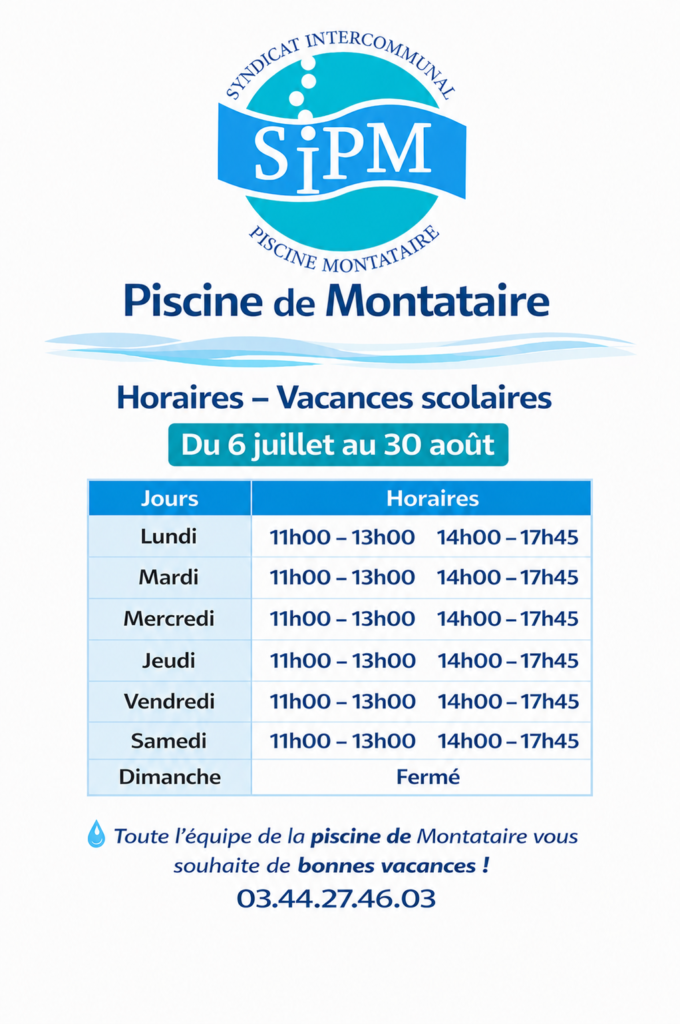 SYNDICAT INTERCOMMUNAL
SIPM
PISCINE MONTATAIRE

Piscine de Montataire

Horaires – Vacances scolaires

Du 6 juillet au 30 août

| Jours | Horaires |
|---|---|
| Lundi | 11h00 – 13h00 14h00 – 17h45 |
| Mardi | 11h00 – 13h00 14h00 – 17h45 |
| Mercredi | 11h00 – 13h00 14h00 – 17h45 |
| Jeudi | 11h00 – 13h00 14h00 – 17h45 |
| Vendredi | 11h00 – 13h00 14h00 – 17h45 |
| Samedi | 11h00 – 13h00 14h00 – 17h45 |
| Dimanche | Fermé |

Toute l'équipe de la piscine de Montataire vous souhaite de bonnes vacances !

03.44.27.46.03